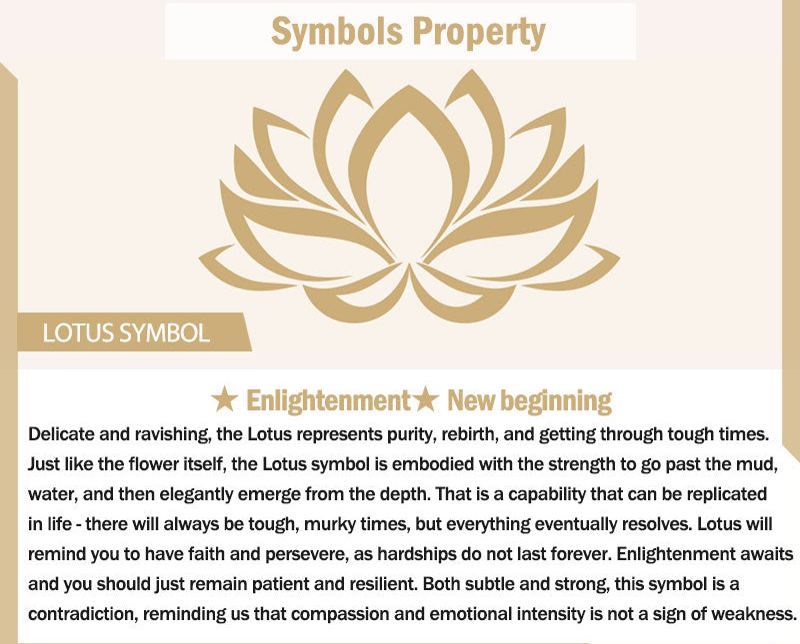 Symbols Property

LOTUS SYMBOL

★ Enlightenment★ New beginning

Delicate and ravishing, the Lotus represents purity, rebirth, and getting through tough times. Just like the flower itself, the Lotus symbol is embodied with the strength to go past the mud, water, and then elegantly emerge from the depth. That is a capability that can be replicated in life - there will always be tough, murky times, but everything eventually resolves. Lotus will remind you to have faith and persevere, as hardships do not last forever. Enlightenment awaits and you should just remain patient and resilient. Both subtle and strong, this symbol is a contradiction, reminding us that compassion and emotional intensity is not a sign of weakness.